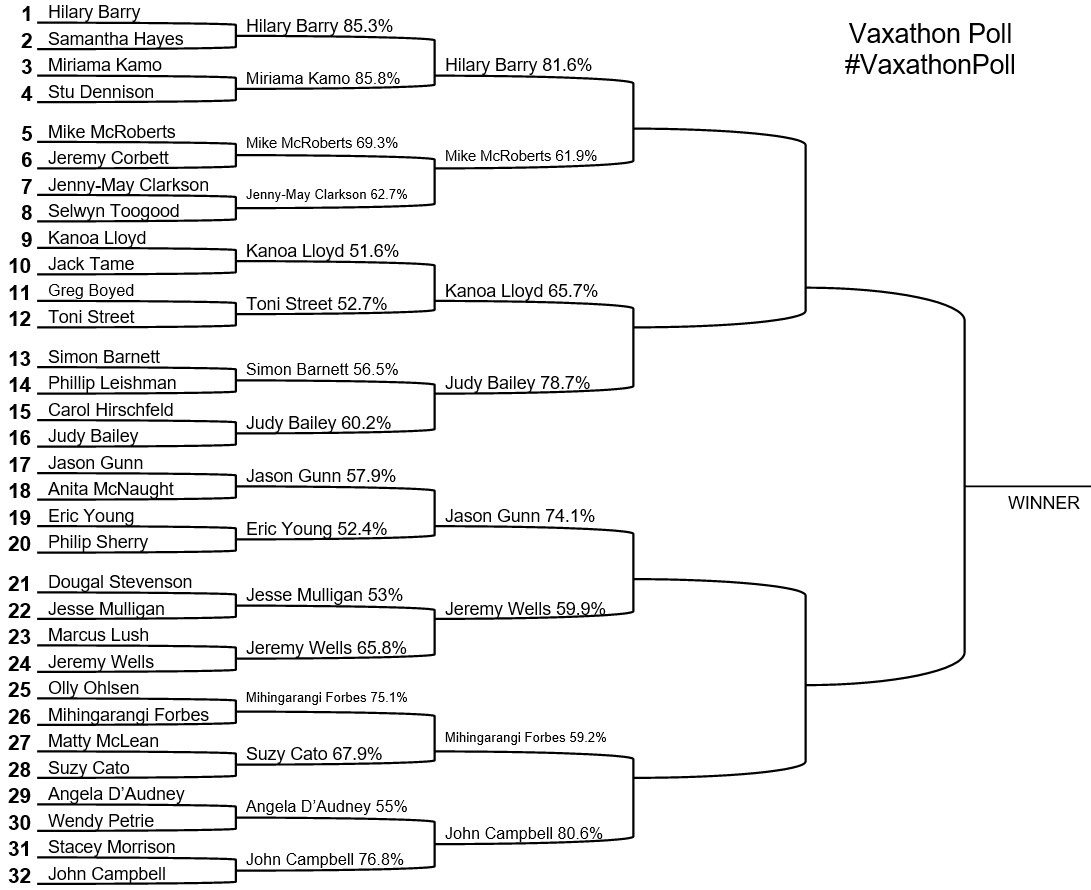 Vaxathon Poll
#VaxathonPoll

1 Hilary Barry
2 Samantha Hayes
3 Miriama Kamo
4 Stu Dennison
5 Mike McRoberts
6 Jeremy Corbett
7 Jenny-May Clarkson
8 Selwyn Toogood
9 Kanoa Lloyd
10 Jack Tame
11 Greg Boyed
12 Toni Street
13 Simon Barnett
14 Phillip Leishman
15 Carol Hirschfeld
16 Judy Bailey
17 Jason Gunn
18 Anita McNaught
19 Eric Young
20 Philip Sherry
21 Dougal Stevenson
22 Jesse Mulligan
23 Marcus Lush
24 Jeremy Wells
25 Olly Ohlsen
26 Mihingarangi Forbes
27 Matty McLean
28 Suzy Cato
29 Angela D'Audney
30 Wendy Petrie
31 Stacey Morrison
32 John Campbell

Hilary Barry 85.3%
Miriama Kamo 85.8%
Mike McRoberts 69.3%
Jenny-May Clarkson 62.7%
Kanoa Lloyd 51.6%
Toni Street 52.7%
Simon Barnett 56.5%
Judy Bailey 60.2%
Jason Gunn 57.9%
Eric Young 52.4%
Jesse Mulligan 53%
Jeremy Wells 65.8%
Mihingarangi Forbes 75.1%
Suzy Cato 67.9%
Angela D'Audney 55%
John Campbell 76.8%

Hilary Barry 81.6%
Mike McRoberts 61.9%
Kanoa Lloyd 65.7%
Judy Bailey 78.7%
Jason Gunn 74.1%
Jeremy Wells 59.9%
Mihingarangi Forbes 59.2%
John Campbell 80.6%

WINNER